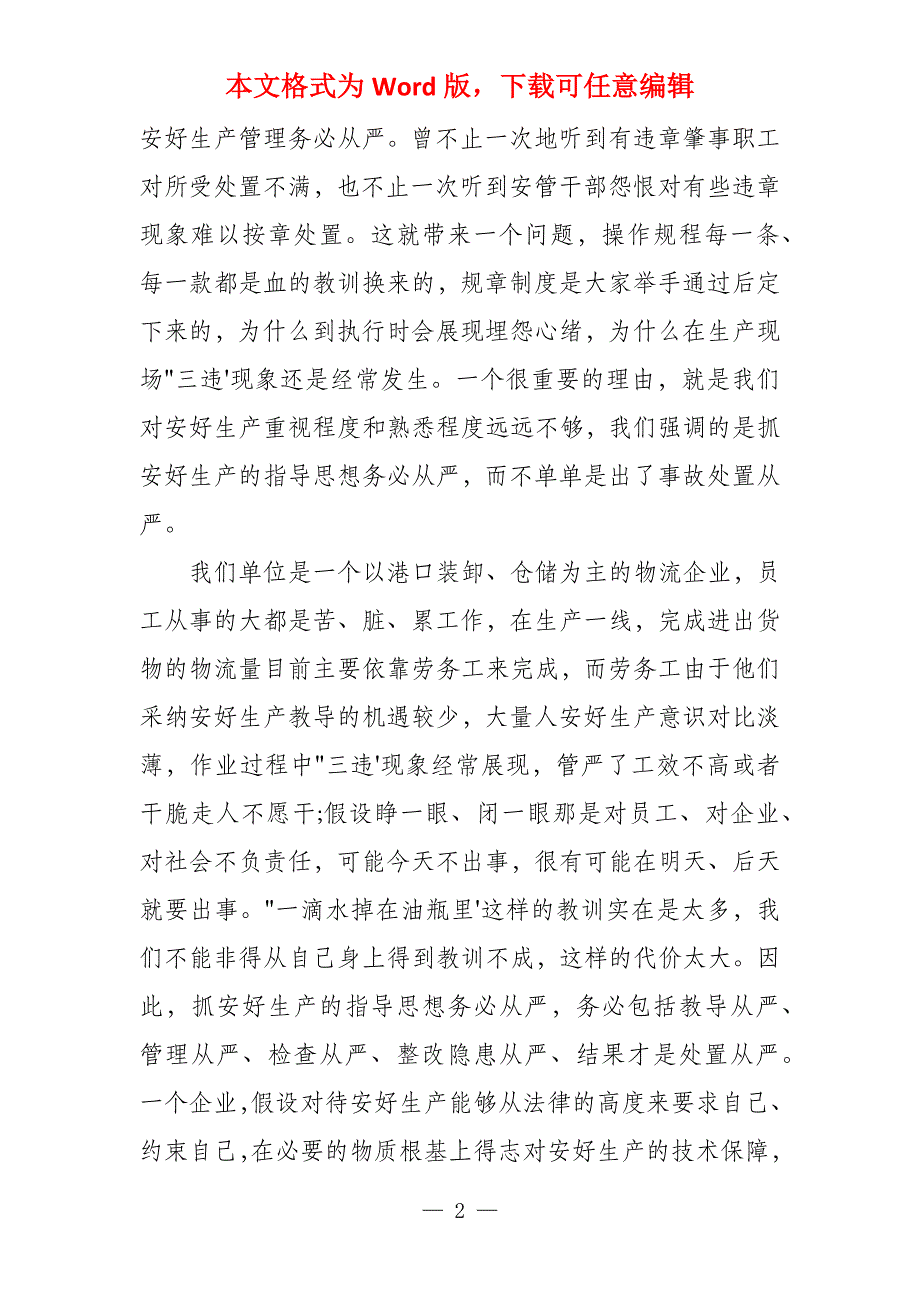 本文格式为 Word 版，下载可任意编辑

安好生产管理务必从严。曾不止一次地听到有违章肇事职工对所受处置不满，也不止一次听到安管干部怨恨对有些违章现象难以按章处置。这就带来一个问题，操作规程每一条、每一款都是血的教训换来的，规章制度是大家举手通过后定下来的，为什么到执行时会展现埋怨心绪，为什么在生产现场"三违'现象还是经常发生。一个很重要的理由，就是我们对安好生产重视程度和熟悉程度远远不够，我们强调的是抓安好生产的指导思想务必从严，而不单单是出了事故处置从严。

我们单位是一个以港口装卸、仓储为主的物流企业，员工从事的大都是苦、脏、累工作，在生产一线，完成进出货物的物流量目前主要依靠劳务工来完成，而劳务工由于他们采纳安好生产教导的机遇较少，大量人安好生产意识对比淡薄，作业过程中"三违'现象经常展现，管严了工效不高或者干脆走人不愿干;假设睁一眼、闭一眼那是对员工、对企业、对社会不负责任，可能今天不出事，很有可能在明天、后天就要出事。"一滴水掉在油瓶里'这样的教训实在是太多，我们不能非得从自己身上得到教训不成，这样的代价太大。因此，抓安好生产的指导思想务必从严，务必包括教导从严、管理从严、检查从严、整改隐患从严、结果才是处置从严。一个企业,假设对待安好生产能够从法律的高度来要求自己、约束自己,在必要的物质根基上得志对安好生产的技术保障,

— 2 —